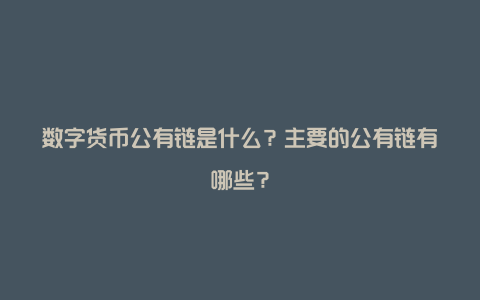 数字货币公有链是什么？主要的公有链有哪些？